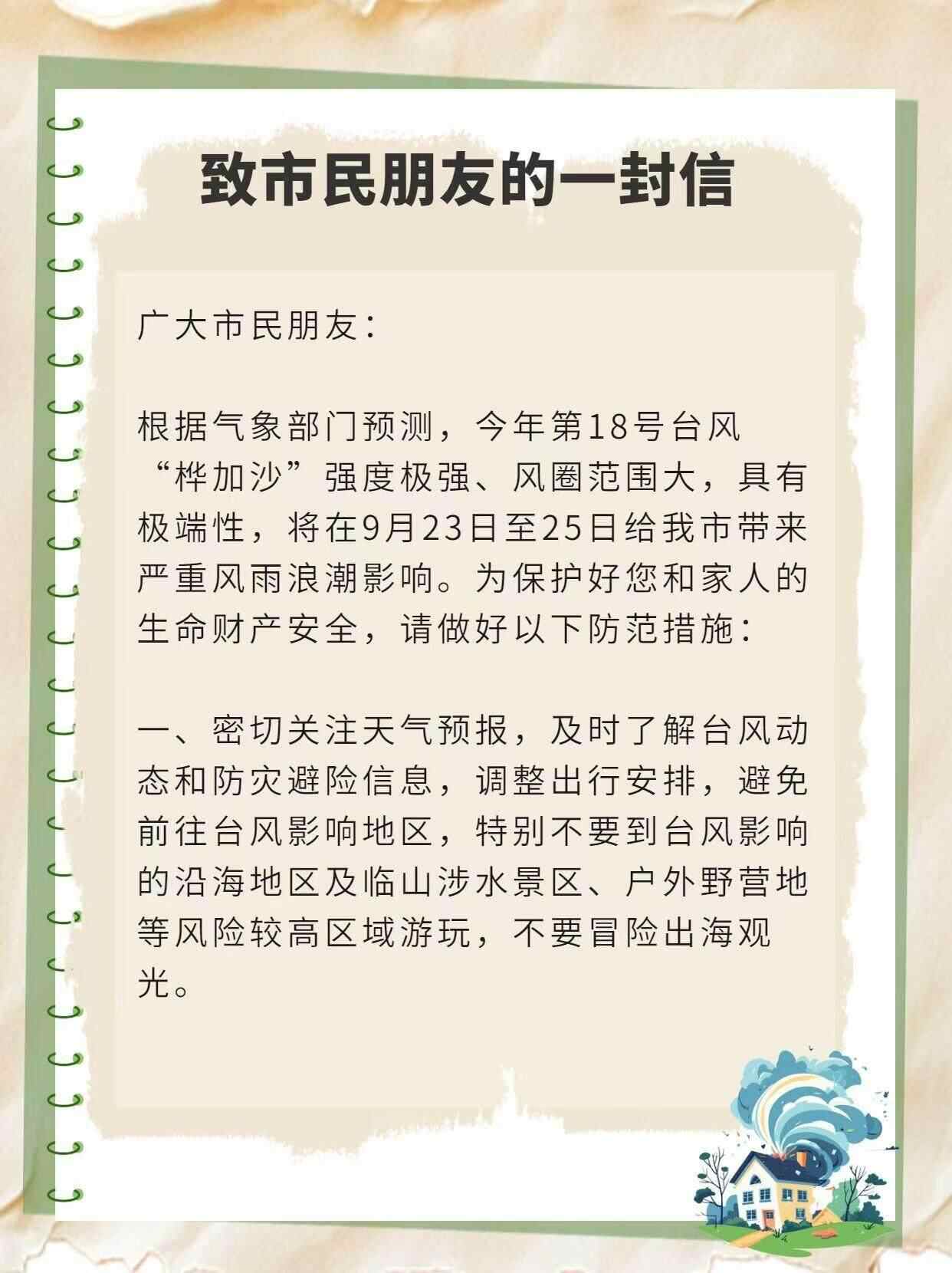 致市民朋友的一封信

广大市民朋友：

根据气象部门预测，今年第18号台风“桦加沙”强度极强、风圈范围大，具有极端性，将在9月23日至25日给我市带来严重风雨浪潮影响。为保护好您和家人的生命财产安全，请做好以下防范措施：

一、密切关注天气预报，及时了解台风动态和防灾避险信息，调整出行安排，避免前往台风影响地区，特别不要到台风影响的沿海地区及临山涉水景区、户外野营地等风险较高区域游玩，不要冒险出海观光。